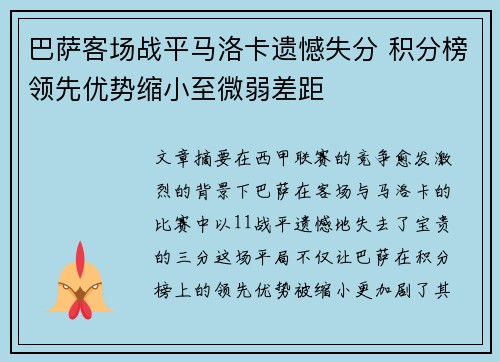 巴萨客场战平马洛卡遗憾失分 积分榜领先优势缩小至微弱差距

文章摘要在西甲联赛的竞争愈发激烈的背景下巴萨在客场与马洛卡的比赛中以11战平遗憾地失去了宝贵的三分这场平局不仅让巴萨在积分榜上的领先优势被缩小更加剧了其